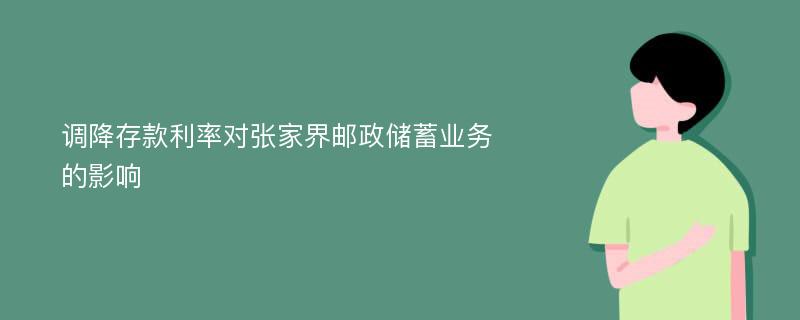 调降存款利率对张家界邮政储蓄业务的影响